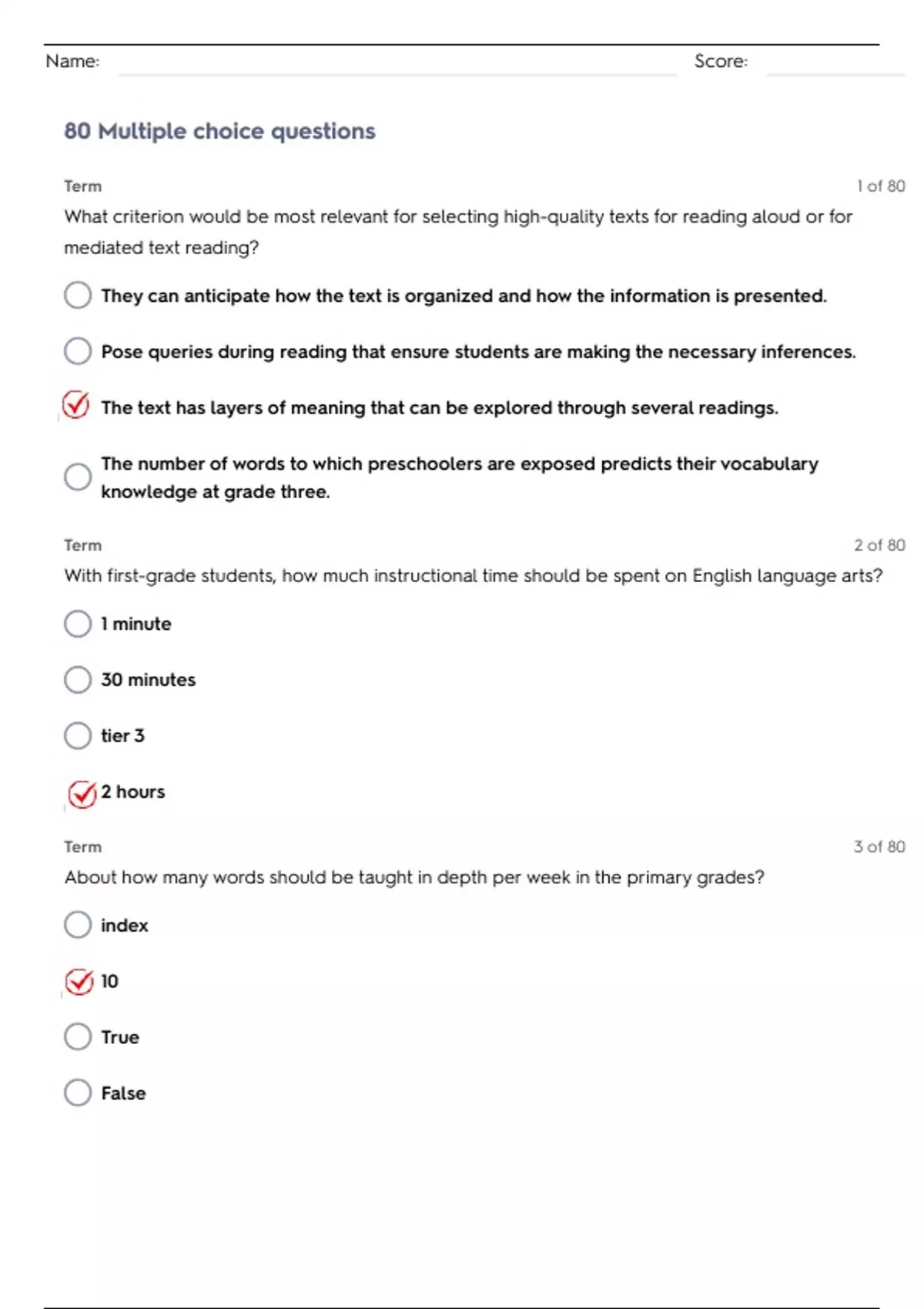 Name: Score:

80 Multiple choice questions

Term 1 of 80

What criterion would be most relevant for selecting high-quality texts for reading aloud or for mediated text reading?

They can anticipate how the text is organized and how the information is presented.

Pose queries during reading that ensure students are making the necessary inferences.

The text has layers of meaning that can be explored through several readings.

The number of words to which preschoolers are exposed predicts their vocabulary knowledge at grade three.

Term 2 of 80

With first-grade students, how much instructional time should be spent on English language arts?

1 minute

30 minutes

tier 3

2 hours

Term 3 of 80

About how many words should be taught in depth per week in the primary grades?

index

10

True

False